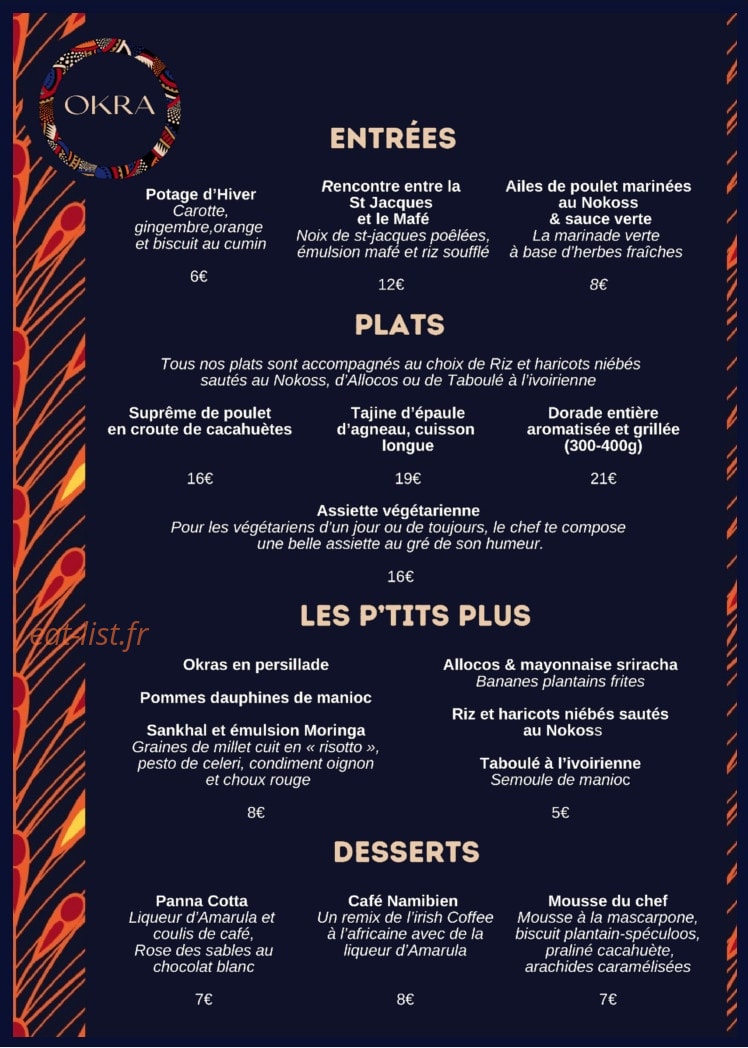 OKRA

ENTRÉES

Potage d'Hiver
Carotte, gingembre,orange et biscuit au cumin

6€

Rencontre entre la St Jacques et le Mafé
Noix de st-jacques poêlées, émulsion mafé et riz soufflé

12€

Ailes de poulet marinées au Nokoss & sauce verte
La marinade verte à base d'herbes fraîches

8€

PLATS

Tous nos plats sont accompagnés au choix de Riz et haricots niébés sautés au Nokoss, d'Allocos ou de Taboulé à l'ivoirienne

Suprême de poulet en croute de cacahuètes

16€

Tajine d'épaule d'agneau, cuisson longue

19€

Dorade entière aromatisée et grillée (300-400g)

21€

Assiette végétarienne
Pour les végétariens d'un jour ou de toujours, le chef te compose une belle assiette au gré de son humeur.

16€

LES P'TITS PLUS

eat-list.fr

Okras en persillade

Pommes dauphines de manioc

Sankhal et émulsion Moringa
Graines de millet cuit en « risotto », pesto de celeri, condiment oignon et choux rouge

8€

Allocos & mayonnaise sriracha
Bananes plantains frites

Riz et haricots niébés sautés au Nokoss

Taboulé à l'ivoirienne
Semoule de manioc

5€

DESSERTS

Panna Cotta
Liqueur d'Amarula et coulis de café, Rose des sables au chocolat blanc

7€

Café Namibien
Un remix de l'irish Coffee à l'africaine avec de la liqueur d'Amarula

8€

Mousse du chef
Mousse à la mascarpone, biscuit plantain-spéculoos, praliné cacahuète, arachides caramélisées

7€